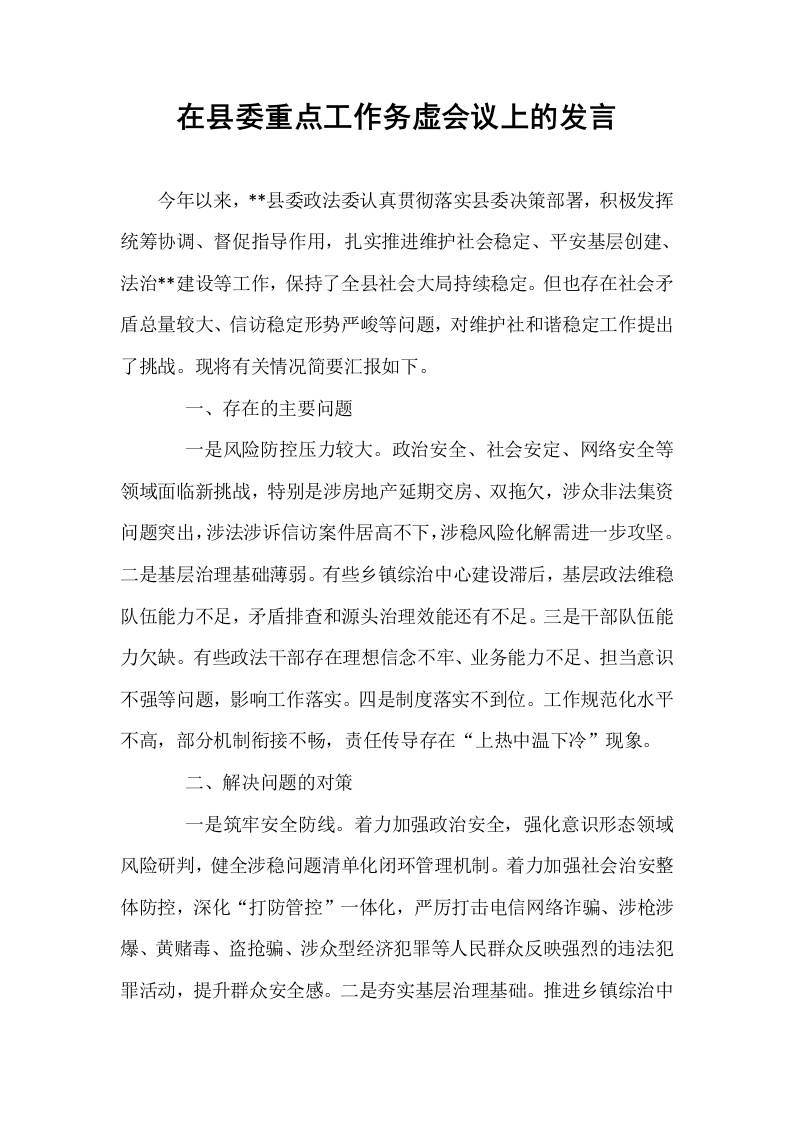 在县委重点工作务虚会议上的发言

今年以来，**县委政法委认真贯彻落实县委决策部署，积极发挥统筹协调、督促指导作用，扎实推进维护社会稳定、平安基层创建、法治**建设等工作，保持了全县社会大局持续稳定。但也存在社会矛盾总量较大、信访稳定形势严峻等问题，对维护社和谐稳定工作提出了挑战。现将有关情况简要汇报如下。

一、存在的主要问题

一是风险防控压力较大。政治安全、社会安定、网络安全等领域面临新挑战，特别是涉房地产延期交房、双拖欠，涉众非法集资问题突出，涉法涉诉信访案件居高不下，涉稳风险化解需进一步攻坚。二是基层治理基础薄弱。有些乡镇综治中心建设滞后，基层政法维稳队伍能力不足，矛盾排查和源头治理效能还有不足。三是干部队伍能力欠缺。有些政法干部存在理想信念不牢、业务能力不足、担当意识不强等问题，影响工作落实。四是制度落实不到位。工作规范化水平不高，部分机制衔接不畅，责任传导存在“上热中温下冷”现象。

二、解决问题的对策

一是筑牢安全防线。着力加强政治安全，强化意识形态领域风险研判，健全涉稳问题清单化闭环管理机制。着力加强社会治安整体防控，深化“打防管控”一体化，严厉打击电信网络诈骗、涉枪涉爆、黄赌毒、盗抢骗、涉众型经济犯罪等人民群众反映强烈的违法犯罪活动，提升群众安全感。二是夯实基层治理基础。推进乡镇综治中